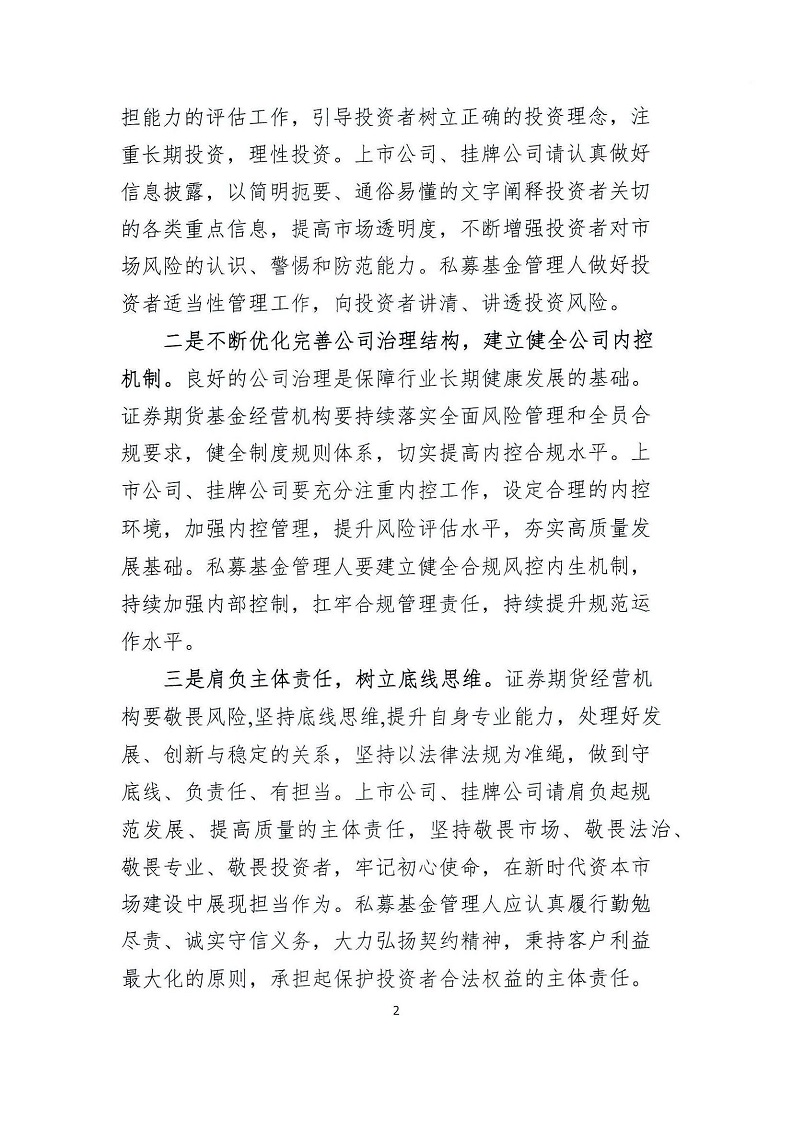 担能力的评估工作，引导投资者树立正确的投资理念，注重长期投资，理性投资。上市公司、挂牌公司请认真做好信息披露，以简明扼要、通俗易懂的文字阐释投资者关切的各类重点信息，提高市场透明度，不断增强投资者对市场风险的认识、警惕和防范能力。私募基金管理人做好投资者适当性管理工作，向投资者讲清、讲透投资风险。

二是不断优化完善公司治理结构，建立健全公司内控机制。良好的公司治理是保障行业长期健康发展的基础。证券期货基金经营机构要持续落实全面风险管理和全员合规要求，健全制度规则体系，切实提高内控合规水平。上市公司、挂牌公司要充分注重内控工作，设定合理的内控环境，加强内控管理，提升风险评估水平，夯实高质量发展基础。私募基金管理人要建立健全合规风控内生机制，持续加强内部控制，扛牢合规管理责任，持续提升规范运作水平。

三是肩负主体责任，树立底线思维。证券期货经营机构要敬畏风险,坚持底线思维,提升自身专业能力，处理好发展、创新与稳定的关系，坚持以法律法规为准绳，做到守底线、负责任、有担当。上市公司、挂牌公司请肩负起规范发展、提高质量的主体责任，坚持敬畏市场、敬畏法治、敬畏专业、敬畏投资者，牢记初心使命，在新时代资本市场建设中展现担当作为。私募基金管理人应认真履行勤勉尽责、诚实守信义务，大力弘扬契约精神，秉持客户利益最大化的原则，承担起保护投资者合法权益的主体责任。

2